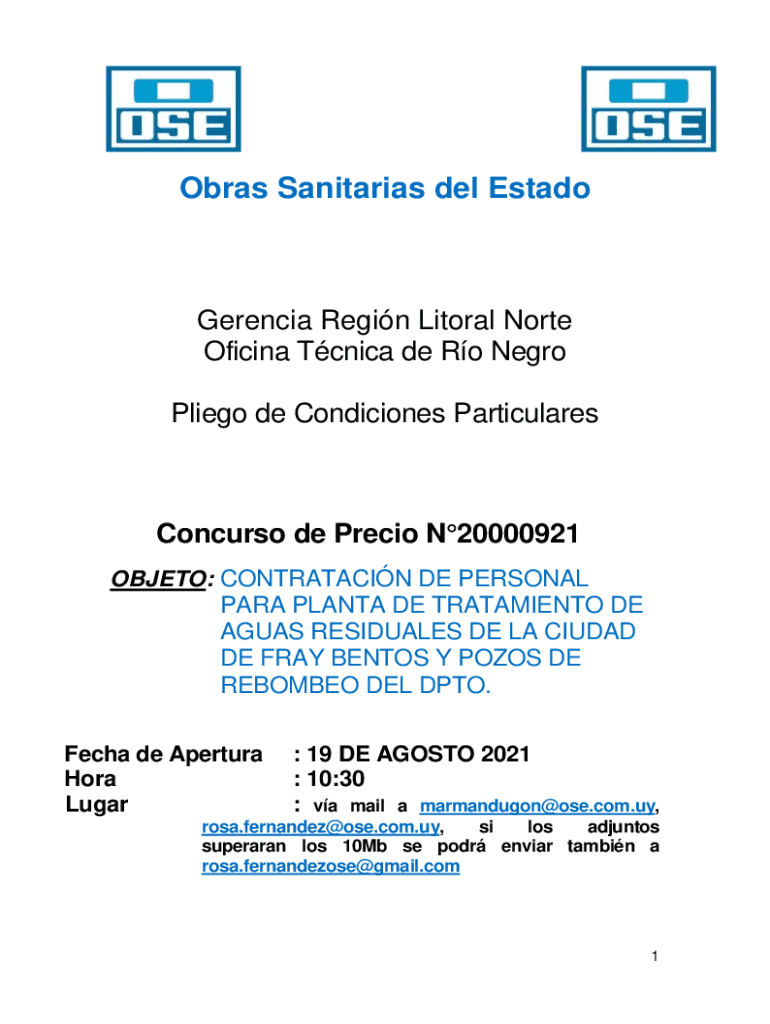 OSE

OSE

Obras Sanitarias del Estado

Gerencia Región Litoral Norte
Oficina Técnica de Río Negro

Pliego de Condiciones Particulares

Concurso de Precio N°20000921

OBJETO: CONTRATACIÓN DE PERSONAL PARA PLANTA DE TRATAMIENTO DE AGUAS RESIDUALES DE LA CIUDAD DE FRAY BENTOS Y POZOS DE REBOMBEO DEL DPTO.

Fecha de Apertura : 19 DE AGOSTO 2021
Hora : 10:30
Lugar : vía mail a marmandugon@ose.com.uy, rosa.fernandez@ose.com.uy, si los adjuntos superaran los 10Mb se podrá enviar también a rosa.fernandezose@gmail.com

1